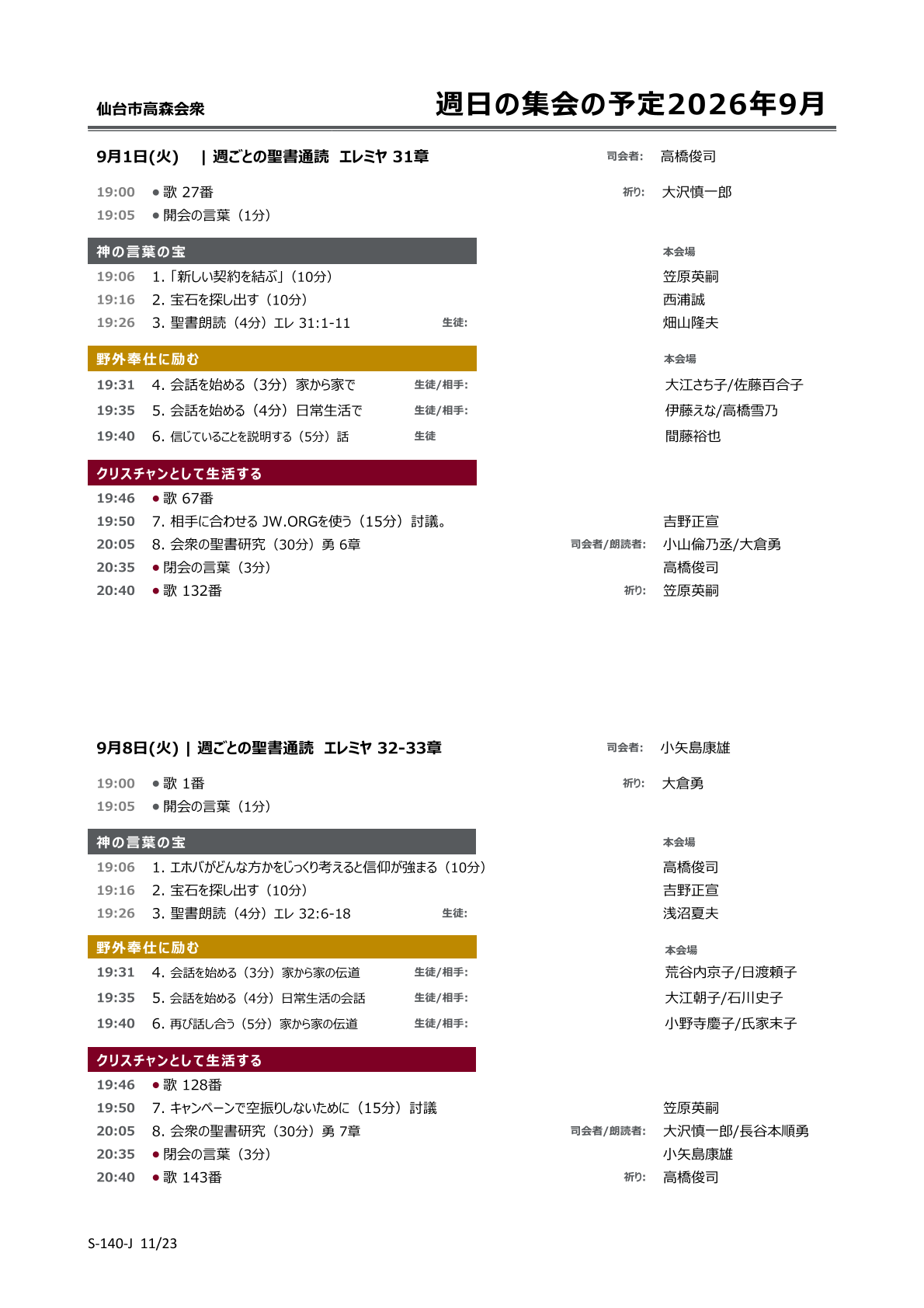 仙台市高森会衆

週日の集会の予定2026年9月

9月1日(火) | 週ごとの聖書通読 エレミヤ 31章 司会者: 高橋俊司

19:00 ● 歌 27番 祈り: 大沢慎一郎
19:05 ● 開会の言葉（1分）

神の言葉の宝 本会場
19:06 1.「新しい契約を結ぶ」（10分） 笠原英嗣
19:16 2. 宝石を探し出す（10分） 西浦誠
19:26 3. 聖書朗読（4分）エレ 31:1-11 生徒: 畑山隆夫

野外奉仕に励む 本会場
19:31 4. 会話を始める（3分）家から家で 生徒/相手: 大江さち子/佐藤百合子
19:35 5. 会話を始める（4分）日常生活で 生徒/相手: 伊藤えな/高橋雪乃
19:40 6. 信じていることを説明する（5分）話 生徒 間藤裕也

クリスチャンとして生活する
19:46 ● 歌 67番
19:50 7. 相手に合わせる JW.ORGを使う（15分）討議。 吉野正宣
20:05 8. 会衆の聖書研究（30分）勇 6章 司会者/朗読者: 小山倫乃丞/大倉勇
20:35 ● 閉会の言葉（3分） 高橋俊司
20:40 ● 歌 132番 祈り: 笠原英嗣

9月8日(火) | 週ごとの聖書通読 エレミヤ 32-33章 司会者: 小矢島康雄

19:00 ● 歌 1番 祈り: 大倉勇
19:05 ● 開会の言葉（1分）

神の言葉の宝 本会場
19:06 1. エホバがどんな方かをじっくり考えると信仰が強まる（10分） 高橋俊司
19:16 2. 宝石を探し出す（10分） 吉野正宣
19:26 3. 聖書朗読（4分）エレ 32:6-18 生徒: 浅沼夏夫

野外奉仕に励む 本会場
19:31 4. 会話を始める（3分）家から家の伝道 生徒/相手: 荒谷内京子/日渡頼子
19:35 5. 会話を始める（4分）日常生活の会話 生徒/相手: 大江朝子/石川史子
19:40 6. 再び話し合う（5分）家から家の伝道 生徒/相手: 小野寺慶子/氏家末子

クリスチャンとして生活する
19:46 ● 歌 128番
19:50 7. キャンペーンで空振りしないために（15分）討議 笠原英嗣
20:05 8. 会衆の聖書研究（30分）勇 7章 司会者/朗読者: 大沢慎一郎/長谷本順勇
20:35 ● 閉会の言葉（3分） 小矢島康雄
20:40 ● 歌 143番 祈り: 高橋俊司

S-140-J 11/23